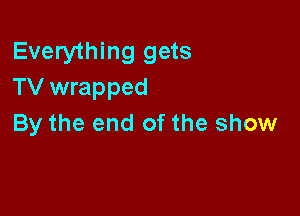 Everything gets
TV wrapped
By the end of the show